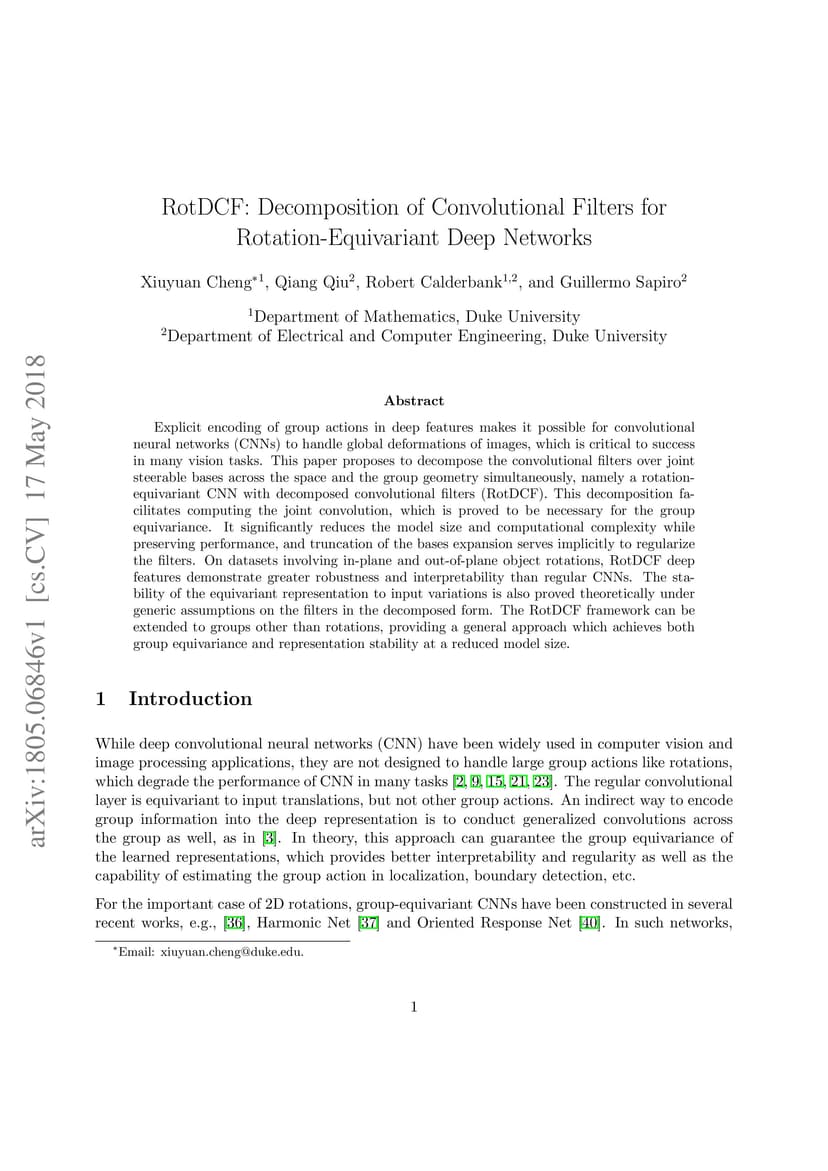 arXiv:1805.06846v1 [cs.CV] 17 May 2018

RotDCF: Decomposition of Convolutional Filters for Rotation-Equivariant Deep Networks

Xiuyuan Cheng$^{*1}$, Qiang Qiu$^{2}$, Robert Calderbank$^{1,2}$, and Guillermo Sapiro$^{2}$

$^{1}$Department of Mathematics, Duke University
$^{2}$Department of Electrical and Computer Engineering, Duke University

Abstract

Explicit encoding of group actions in deep features makes it possible for convolutional neural networks (CNNs) to handle global deformations of images, which is critical to success in many vision tasks. This paper proposes to decompose the convolutional filters over joint steerable bases across the space and the group geometry simultaneously, namely a rotation-equivariant CNN with decomposed convolutional filters (RotDCF). This decomposition facilitates computing the joint convolution, which is proved to be necessary for the group equivariance. It significantly reduces the model size and computational complexity while preserving performance, and truncation of the bases expansion serves implicitly to regularize the filters. On datasets involving in-plane and out-of-plane object rotations, RotDCF deep features demonstrate greater robustness and interpretability than regular CNNs. The stability of the equivariant representation to input variations is also proved theoretically under generic assumptions on the filters in the decomposed form. The RotDCF framework can be extended to groups other than rotations, providing a general approach which achieves both group equivariance and representation stability at a reduced model size.

1 Introduction

While deep convolutional neural networks (CNN) have been widely used in computer vision and image processing applications, they are not designed to handle large group actions like rotations, which degrade the performance of CNN in many tasks [2, 9, 15, 21, 23]. The regular convolutional layer is equivariant to input translations, but not other group actions. An indirect way to encode group information into the deep representation is to conduct generalized convolutions across the group as well, as in [3]. In theory, this approach can guarantee the group equivariance of the learned representations, which provides better interpretability and regularity as well as the capability of estimating the group action in localization, boundary detection, etc.

For the important case of 2D rotations, group-equivariant CNNs have been constructed in several recent works, e.g., [36], Harmonic Net [37] and Oriented Response Net [40]. In such networks,

$^{*}$Email: xiuyuan.cheng@duke.edu.

1